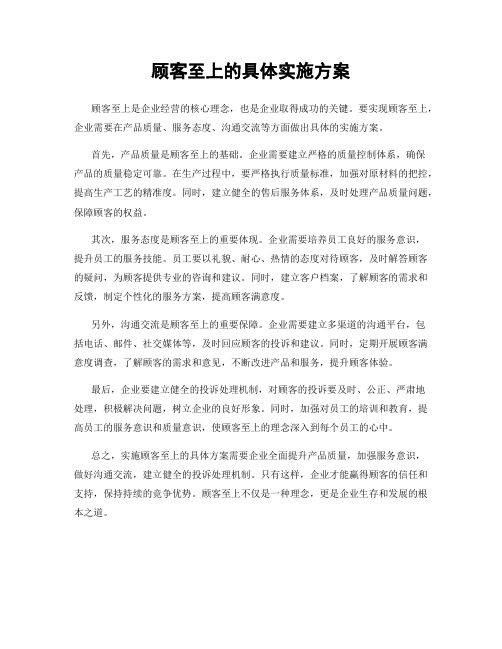 顾客至上的具体实施方案

顾客至上是企业经营的核心理念，也是企业取得成功的关键。要实现顾客至上，企业需要在产品质量、服务态度、沟通交流等方面做出具体的实施方案。

首先，产品质量是顾客至上的基础。企业需要建立严格的质量控制体系，确保产品的质量稳定可靠。在生产过程中，要严格执行质量标准，加强对原材料的把控，提高生产工艺的精准度。同时，建立健全的售后服务体系，及时处理产品质量问题，保障顾客的权益。

其次，服务态度是顾客至上的重要体现。企业需要培养员工良好的服务意识，提升员工的服务技能。员工要以礼貌、耐心、热情的态度对待顾客，及时解答顾客的疑问，为顾客提供专业的咨询和建议。同时，建立客户档案，了解顾客的需求和反馈，制定个性化的服务方案，提高顾客满意度。

另外，沟通交流是顾客至上的重要保障。企业需要建立多渠道的沟通平台，包括电话、邮件、社交媒体等，及时回应顾客的投诉和建议。同时，定期开展顾客满意度调查，了解顾客的需求和意见，不断改进产品和服务，提升顾客体验。

最后，企业要建立健全的投诉处理机制，对顾客的投诉要及时、公正、严肃地处理，积极解决问题，树立企业的良好形象。同时，加强对员工的培训和教育，提高员工的服务意识和质量意识，使顾客至上的理念深入到每个员工的心中。

总之，实施顾客至上的具体方案需要企业全面提升产品质量，加强服务意识，做好沟通交流，建立健全的投诉处理机制。只有这样，企业才能赢得顾客的信任和支持，保持持续的竞争优势。顾客至上不仅是一种理念，更是企业生存和发展的根本之道。